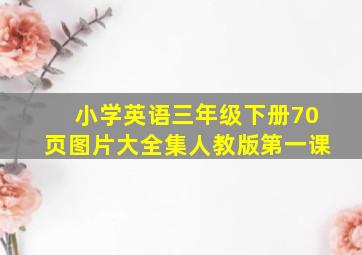 小学英语三年级下册70页图片大全集人教版第一课